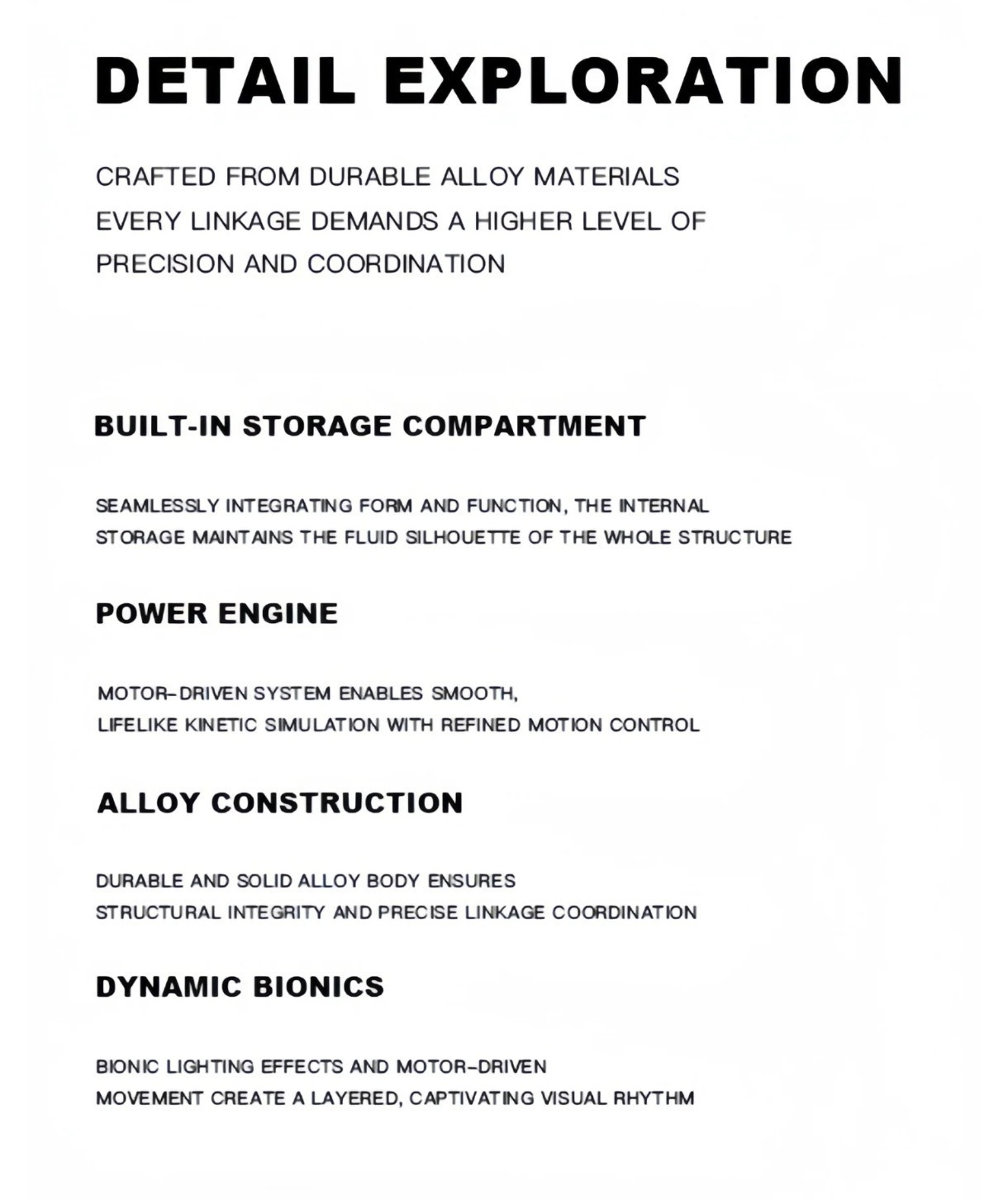 DETAIL EXPLORATION

CRAFTED FROM DURABLE ALLOY MATERIALS
EVERY LINKAGE DEMANDS A HIGHER LEVEL OF
PRECISION AND COORDINATION

BUILT-IN STORAGE COMPARTMENT

SEAMLESSLY INTEGRATING FORM AND FUNCTION, THE INTERNAL
STORAGE MAINTAINS THE FLUID SILHOUETTE OF THE WHOLE STRUCTURE

POWER ENGINE

MOTOR-DRIVEN SYSTEM ENABLES SMOOTH,
LIFELIKE KINETIC SIMULATION WITH REFINED MOTION CONTROL

ALLOY CONSTRUCTION

DURABLE AND SOLID ALLOY BODY ENSURES
STRUCTURAL INTEGRITY AND PRECISE LINKAGE COORDINATION

DYNAMIC BIONICS

BIONIC LIGHTING EFFECTS AND MOTOR-DRIVEN
MOVEMENT CREATE A LAYERED, CAPTIVATING VISUAL RHYTHM